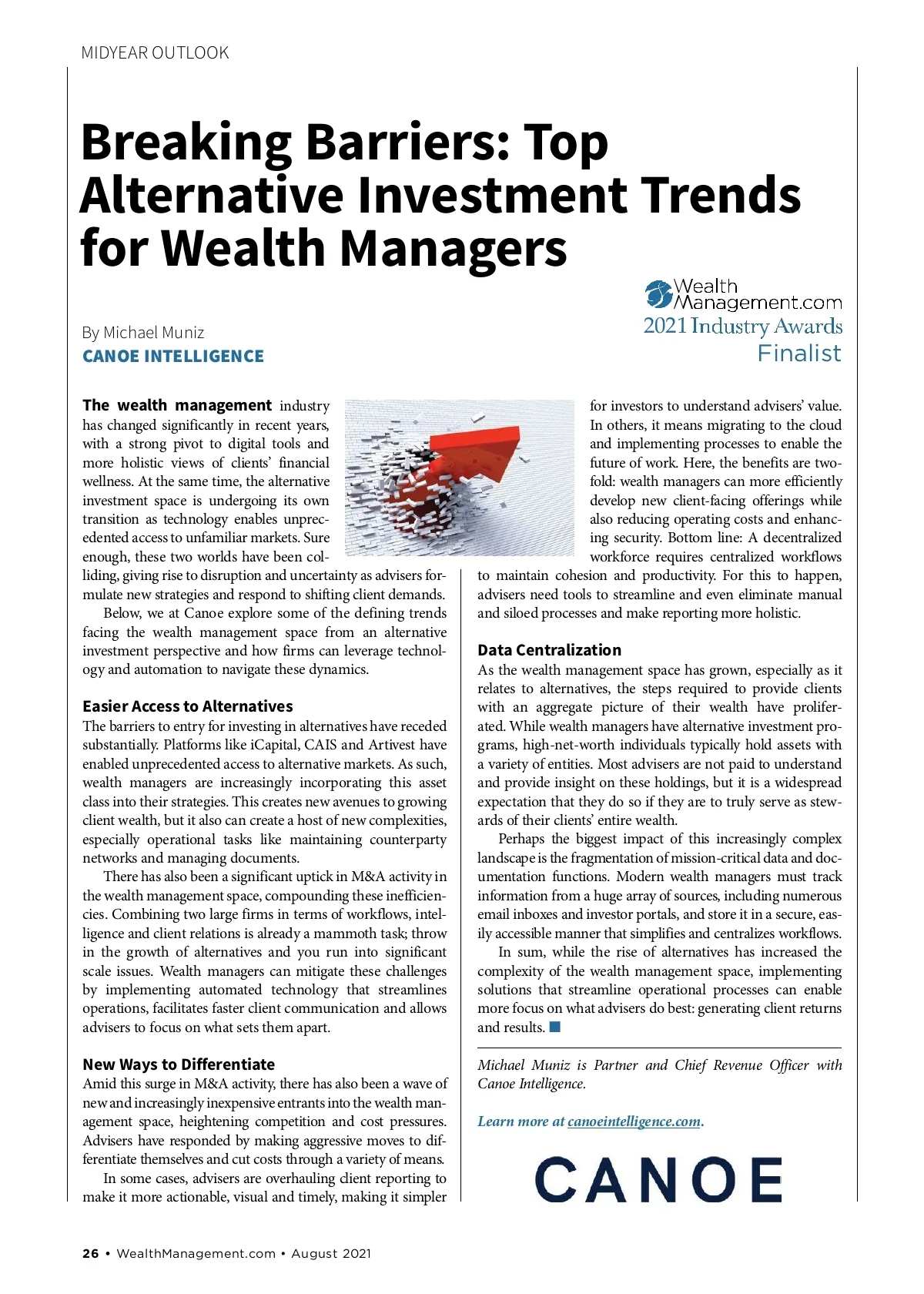 MIDYEAR OUTLOOK

Breaking Barriers: Top Alternative Investment Trends for Wealth Managers

Wealth Management.com
2021 Industry Awards
Finalist

By Michael Muniz
CANOE INTELLIGENCE

The wealth management industry has changed significantly in recent years, with a strong pivot to digital tools and more holistic views of clients' financial wellness. At the same time, the alternative investment space is undergoing its own transition as technology enables unprecedented access to unfamiliar markets. Sure enough, these two worlds have been colliding, giving rise to disruption and uncertainty as advisers formulate new strategies and respond to shifting client demands.

Below, we at Canoe explore some of the defining trends facing the wealth management space from an alternative investment perspective and how firms can leverage technology and automation to navigate these dynamics.

Easier Access to Alternatives
The barriers to entry for investing in alternatives have receded substantially. Platforms like iCapital, CAIS and Artivest have enabled unprecedented access to alternative markets. As such, wealth managers are increasingly incorporating this asset class into their strategies. This creates new avenues to growing client wealth, but it also can create a host of new complexities, especially operational tasks like maintaining counterparty networks and managing documents.

There has also been a significant uptick in M&A activity in the wealth management space, compounding these inefficiencies. Combining two large firms in terms of workflows, intelligence and client relations is already a mammoth task; throw in the growth of alternatives and you run into significant scale issues. Wealth managers can mitigate these challenges by implementing automated technology that streamlines operations, facilitates faster client communication and allows advisers to focus on what sets them apart.

New Ways to Differentiate
Amid this surge in M&A activity, there has also been a wave of new and increasingly inexpensive entrants into the wealth management space, heightening competition and cost pressures. Advisers have responded by making aggressive moves to differentiate themselves and cut costs through a variety of means.

In some cases, advisers are overhauling client reporting to make it more actionable, visual and timely, making it simpler for investors to understand advisers' value. In others, it means migrating to the cloud and implementing processes to enable the future of work. Here, the benefits are twofold: wealth managers can more efficiently develop new client-facing offerings while also reducing operating costs and enhancing security. Bottom line: A decentralized workforce requires centralized workflows to maintain cohesion and productivity. For this to happen, advisers need tools to streamline and even eliminate manual and siloed processes and make reporting more holistic.

Data Centralization
As the wealth management space has grown, especially as it relates to alternatives, the steps required to provide clients with an aggregate picture of their wealth have proliferated. While wealth managers have alternative investment programs, high-net-worth individuals typically hold assets with a variety of entities. Most advisers are not paid to understand and provide insight on these holdings, but it is a widespread expectation that they do so if they are to truly serve as stewards of their clients' entire wealth.

Perhaps the biggest impact of this increasingly complex landscape is the fragmentation of mission-critical data and documentation functions. Modern wealth managers must track information from a huge array of sources, including numerous email inboxes and investor portals, and store it in a secure, easily accessible manner that simplifies and centralizes workflows.

In sum, while the rise of alternatives has increased the complexity of the wealth management space, implementing solutions that streamline operational processes can enable more focus on what advisers do best: generating client returns and results.

Michael Muniz is Partner and Chief Revenue Officer with Canoe Intelligence.

Learn more at canoeintelligence.com.

CANOE

26 • WealthManagement.com • August 2021